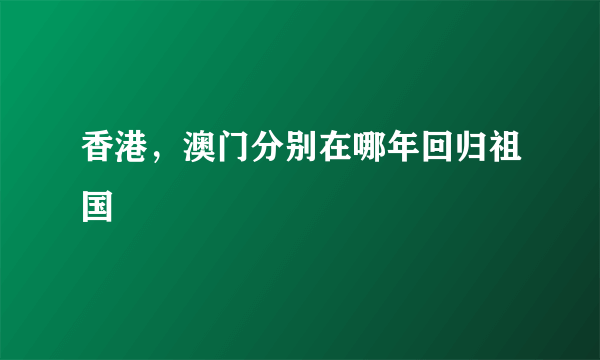 香港，澳门分别在哪年回归祖国